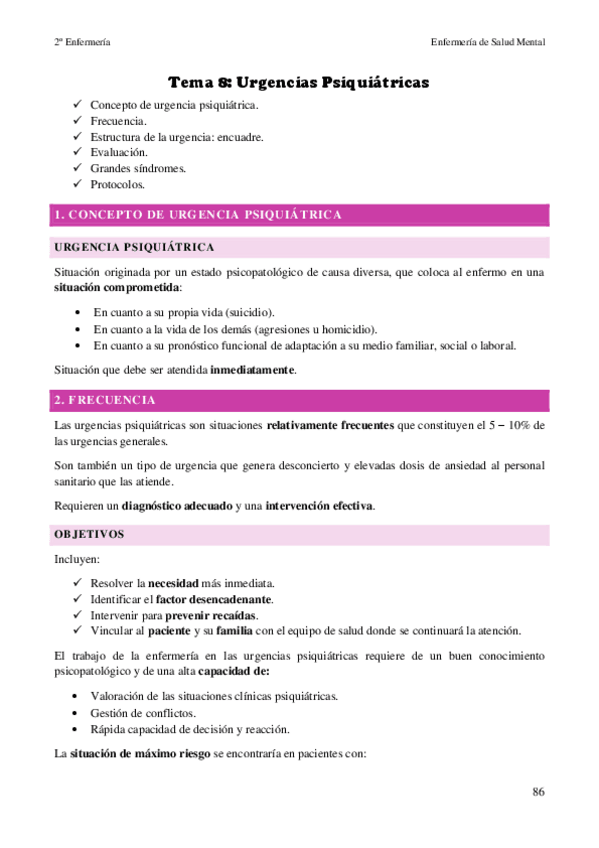 2º Enfermería

Enfermería de Salud Mental

Tema 8: Urgencias Psiquiátricas

✓ Concepto de urgencia psiquiátrica.
✓ Frecuencia.
✓ Estructura de la urgencia: encuadre.
✓ Evaluación.
✓ Grandes síndromes.
✓ Protocolos.

1. CONCEPTO DE URGENCIA PSIQUIÁTRICA

URGENCIA PSIQUIÁTRICA

Situación originada por un estado psicopatológico de causa diversa, que coloca al enfermo en una situación comprometida:

• En cuanto a su propia vida (suicidio).
• En cuanto a la vida de los demás (agresiones u homicidio).
• En cuanto a su pronóstico funcional de adaptación a su medio familiar, social o laboral.

Situación que debe ser atendida inmediatamente.

2. FRECUENCIA

Las urgencias psiquiátricas son situaciones relativamente frecuentes que constituyen el 5 – 10% de las urgencias generales.

Son también un tipo de urgencia que genera desconcierto y elevadas dosis de ansiedad al personal sanitario que las atiende.

Requieren un diagnóstico adecuado y una intervención efectiva.

OBJETIVOS

Incluyen:

✓ Resolver la necesidad más inmediata.
✓ Identificar el factor desencadenante.
✓ Intervenir para prevenir recaídas.
✓ Vincular al paciente y su familia con el equipo de salud donde se continuará la atención.

El trabajo de la enfermería en las urgencias psiquiátricas requiere de un buen conocimiento psicopatológico y de una alta capacidad de:

• Valoración de las situaciones clínicas psiquiátricas.
• Gestión de conflictos.
• Rápida capacidad de decisión y reacción.

La situación de máximo riesgo se encontraría en pacientes con:

86